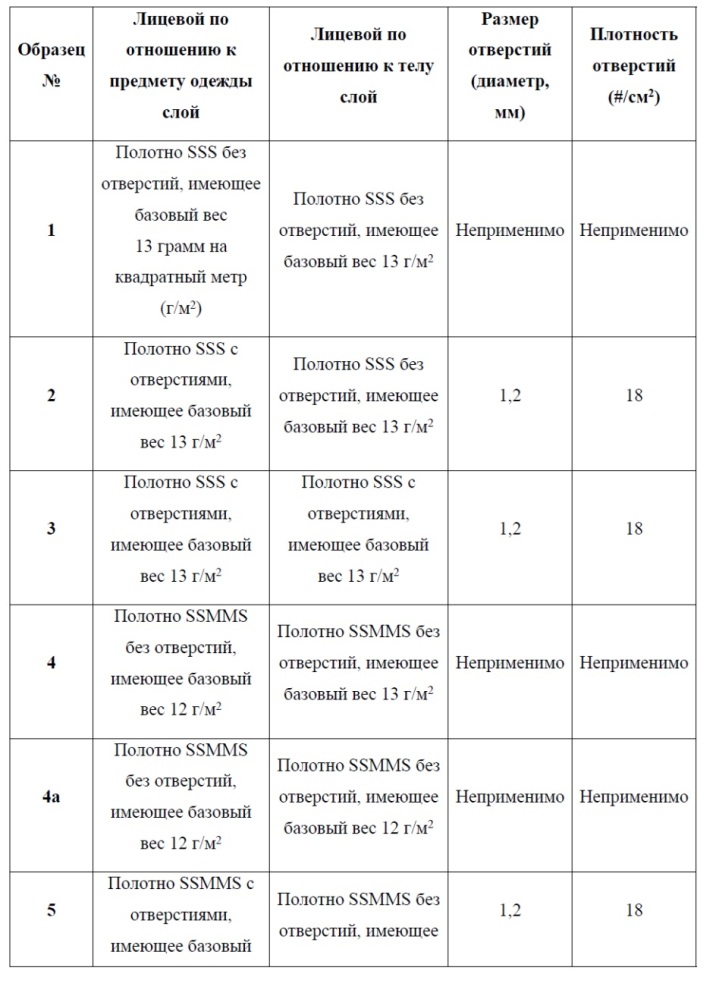 | Образец № | Лицевой по отношению к предмету одежды слой | Лицевой по отношению к телу слой | Размер отверстий (диаметр, мм) | Плотность отверстий (#/см$^2$) |
|---|---|---|---|---|
| 1 | Полотно SSS без отверстий, имеющее базовый вес 13 грамм на квадратный метр (г/м$^2$) | Полотно SSS без отверстий, имеющее базовый вес 13 г/м$^2$ | Неприменимо | Неприменимо |
| 2 | Полотно SSS с отверстиями, имеющее базовый вес 13 г/м$^2$ | Полотно SSS без отверстий, имеющее базовый вес 13 г/м$^2$ | 1,2 | 18 |
| 3 | Полотно SSS с отверстиями, имеющее базовый вес 13 г/м$^2$ | Полотно SSS с отверстиями, имеющее базовый вес 13 г/м$^2$ | 1,2 | 18 |
| 4 | Полотно SSMMS без отверстий, имеющее базовый вес 12 г/м$^2$ | Полотно SSMMS без отверстий, имеющее базовый вес 13 г/м$^2$ | Неприменимо | Неприменимо |
| 4a | Полотно SSMMS без отверстий, имеющее базовый вес 12 г/м$^2$ | Полотно SSMMS без отверстий, имеющее базовый вес 12 г/м$^2$ | Неприменимо | Неприменимо |
| 5 | Полотно SSMMS с отверстиями, имеющее базовый | Полотно SSMMS без отверстий, имеющее | 1,2 | 18 |